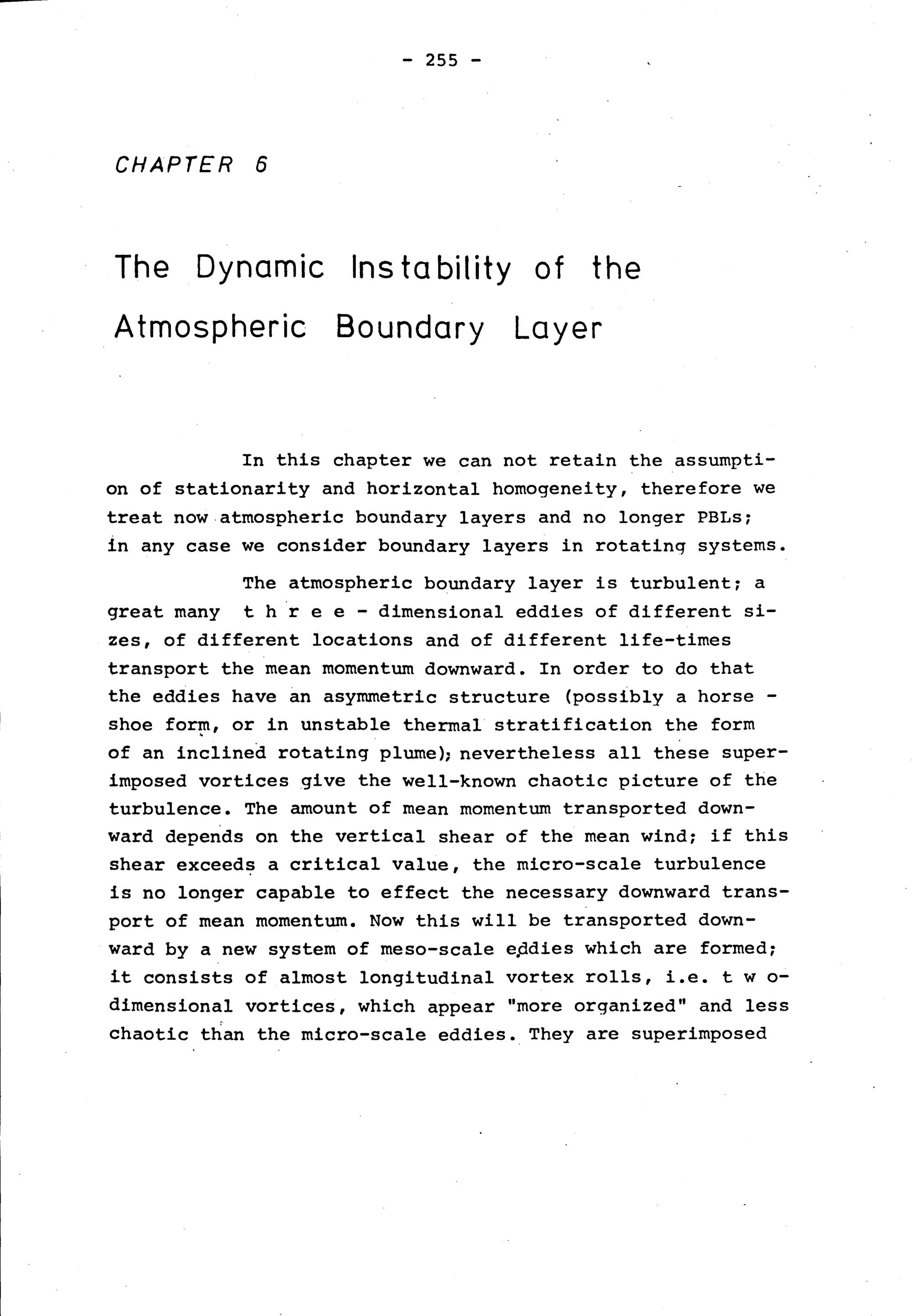 - 255 -

CHAPTER 6

The Dynamic Instability of the Atmospheric Boundary Layer

In this chapter we can not retain the assumption of stationarity and horizontal homogeneity, therefore we treat now atmospheric boundary layers and no longer PBLs; in any case we consider boundary layers in rotating systems.

The atmospheric boundary layer is turbulent; a great many t h r e e - dimensional eddies of different sizes, of different locations and of different life-times transport the mean momentum downward. In order to do that the eddies have an asymmetric structure (possibly a horse - shoe form, or in unstable thermal stratification the form of an inclined rotating plume); nevertheless all these superimposed vortices give the well-known chaotic picture of the turbulence. The amount of mean momentum transported downward depends on the vertical shear of the mean wind; if this shear exceeds a critical value, the micro-scale turbulence is no longer capable to effect the necessary downward transport of mean momentum. Now this will be transported downward by a new system of meso-scale eddies which are formed; it consists of almost longitudinal vortex rolls, i.e. t w o-dimensional vortices, which appear "more organized" and less chaotic than the micro-scale eddies. They are superimposed